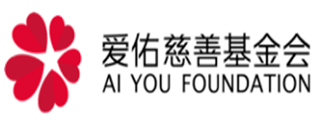 爱佑慈善基金会
AI YOU FOUNDATION